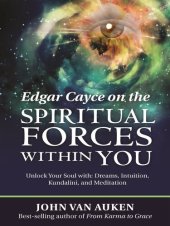 Edgar Cayce on the
SPIRITUAL
FORCES
WITHIN YOU

Unlock Your Soul with Dreams, Intuition, Kundalini, and Meditation

JOHN VAN AUKEN
Best-selling author of From Karma to Grace